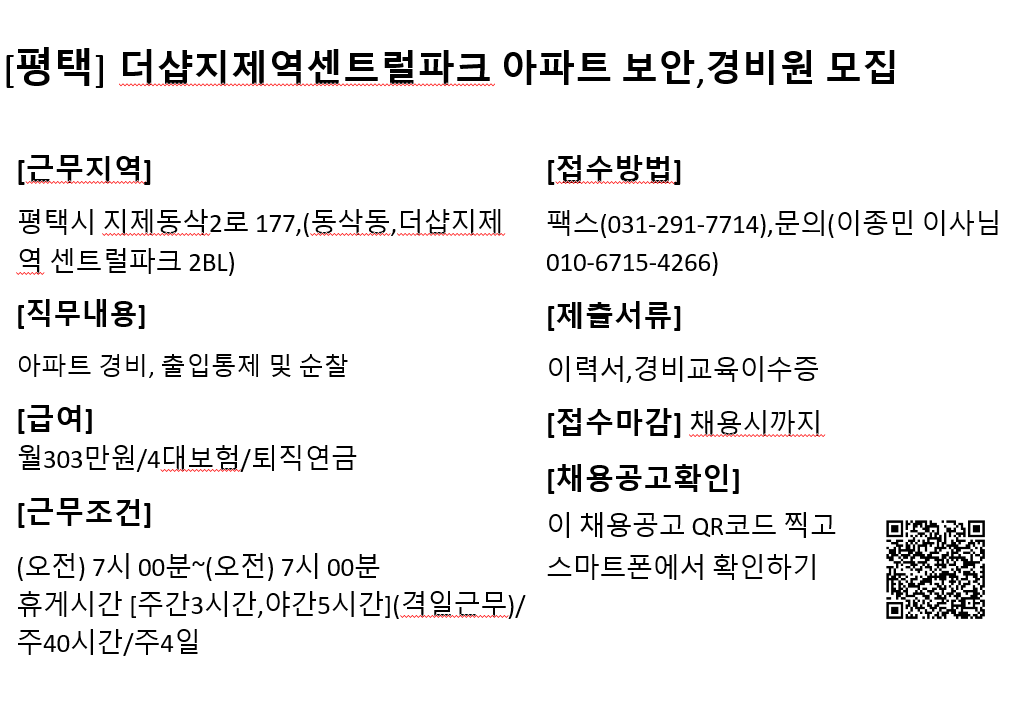 [평택] 더샵지제역센트럴파크 아파트 보안,경비원 모집

[근무지역]

평택시 지제동삭2로 177,(동삭동,더샵지제역 센트럴파크 2BL)

[직무내용]

아파트 경비, 출입통제 및 순찰

[급여]
월303만원/4대보험/퇴직연금

[근무조건]

(오전) 7시 00분~(오전) 7시 00분
휴게시간 [주간3시간,야간5시간](격일근무)/주40시간/주4일

[접수방법]

팩스(031-291-7714),문의(이종민 이사님 010-6715-4266)

[제출서류]

이력서,경비교육이수증

[접수마감] 채용시까지

[채용공고확인]

이 채용공고 QR코드 찍고
스마트폰에서 확인하기